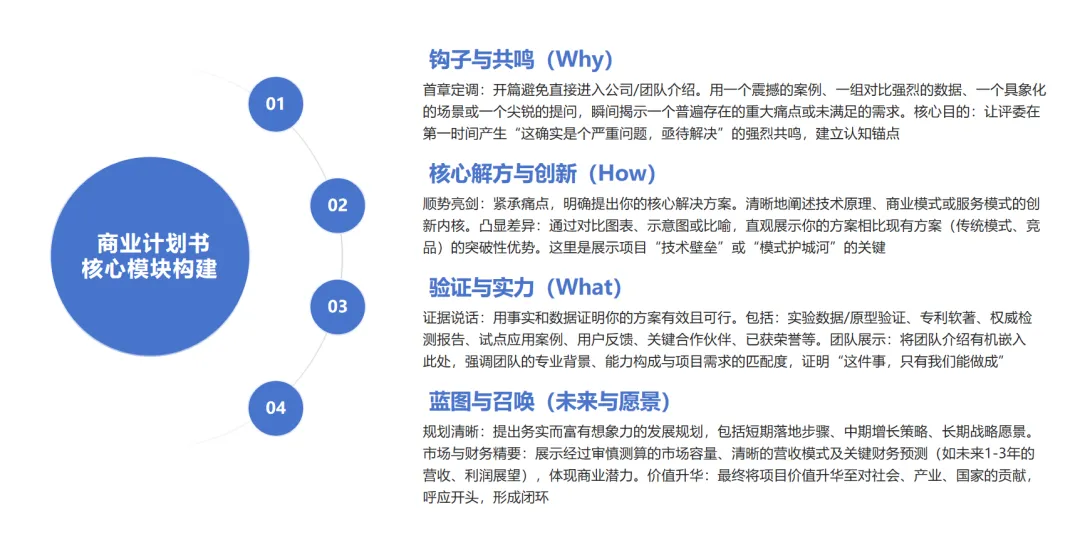 商业计划书
核心模块构建

01

钩子与共鸣（Why）

首章定调：开篇避免直接进入公司/团队介绍。用一个震撼的案例、一组对比强烈的数据、一个具象化的场景或一个尖锐的提问，瞬间揭示一个普遍存在的重大痛点或未满足的需求。核心目的：让评委在第一时间产生“这确实是个严重问题，亟待解决”的强烈共鸣，建立认知锚点

02

核心解方与创新（How）

顺势亮剑：紧承痛点，明确提出你的核心解决方案。清晰地阐述技术原理、商业模式或服务模式的创新内核。凸显差异：通过对比图表、示意图或比喻，直观展示你的方案相比现有方案（传统模式、竞品）的突破性优势。这里是展示项目“技术壁垒”或“模式护城河”的关键

03

验证与实力（What）

证据说话：用事实和数据证明你的方案有效且可行。包括：实验数据/原型验证、专利软著、权威检测报告、试点应用案例、用户反馈、关键合作伙伴、已获荣誉等。团队展示：将团队介绍有机嵌入此处，强调团队的专业背景、能力构成与项目需求的匹配度，证明“这件事，只有我们能做成”

04

蓝图与召唤（未来与愿景）

规划清晰：提出务实而富有想象力的发展规划，包括短期落地步骤、中期增长策略、长期战略愿景。市场与财务精要：展示经过审慎测算的市场容量、清晰的营收模式及关键财务预测（如未来1-3年的营收、利润展望），体现商业潜力。价值升华：最终将项目价值升华至对社会、产业、国家的贡献，呼应开头，形成闭环